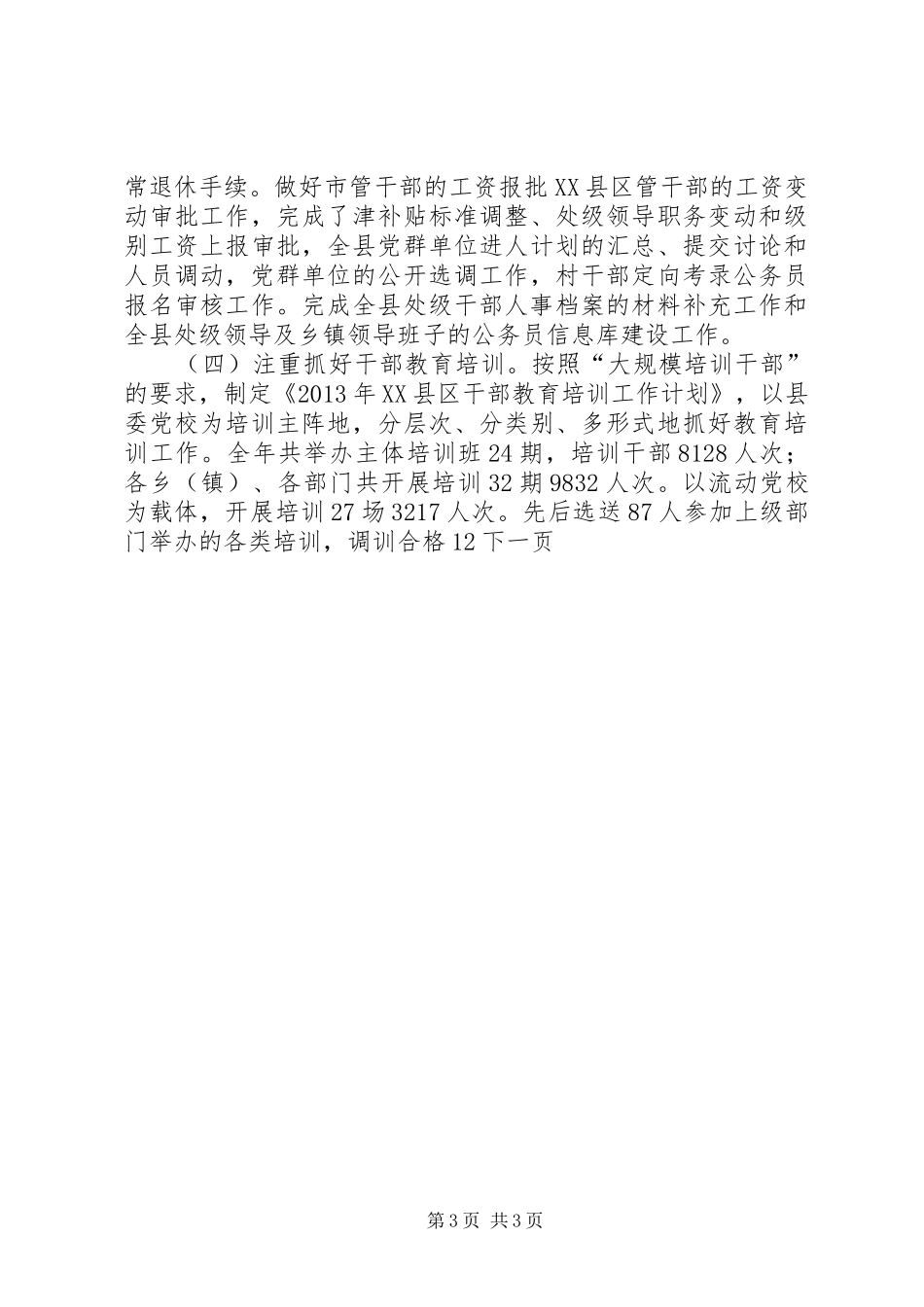 常退休手续。做好市管干部的工资报批XX县区管干部的工资变动审批工作，完成了津补贴标准调整、处级领导职务变动和级别工资上报审批，全县党群单位进人计划的汇总、提交讨论和人员调动，党群单位的公开选调工作，村干部定向考录公务员报名审核工作。完成全县处级干部人事档案的材料补充工作和全县处级领导及乡镇领导班子的公务员信息库建设工作。

（四）注重抓好干部教育培训。按照“大规模培训干部”的要求，制定《2013年XX县区干部教育培训工作计划》，以县委党校为培训主阵地，分层次、分类别、多形式地抓好教育培训工作。全年共举办主体培训班24期，培训干部8128人次；各乡（镇）、各部门共开展培训32期9832人次。以流动党校为载体，开展培训27场3217人次。先后选送87人参加上级部门举办的各类培训，调训合格12下一页

第3页 共3页